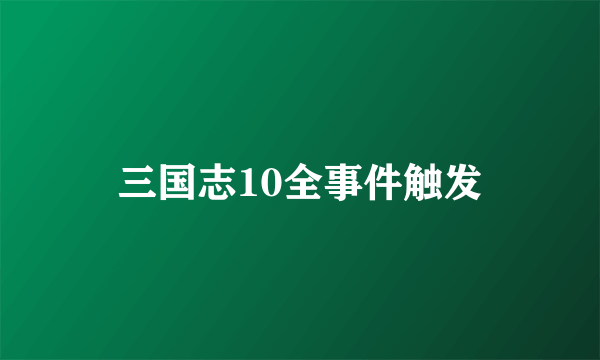 三国志10全事件触发